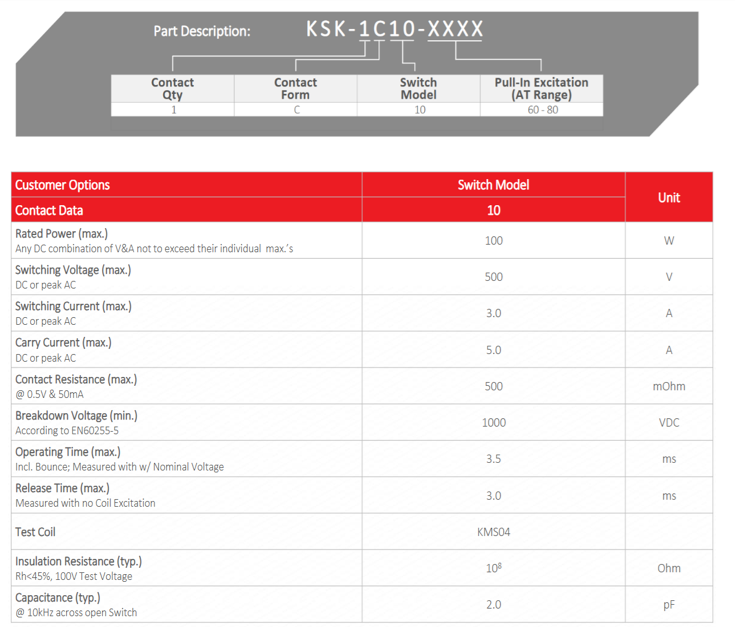 Part Description: KSK-1C10-XXXX

| Contact Qty | Contact Form | Switch Model | Pull-In Excitation (AT Range) |
|---|---|---|---|
| 1 | C | 10 | 60 - 80 |

| Customer Options | Switch Model | Unit |
|---|---|---|
| Contact Data | 10 | |
| Rated Power (max.) Any DC combination of V&A not to exceed their individual max.'s | 100 | W |
| Switching Voltage (max.) DC or peak AC | 500 | V |
| Switching Current (max.) DC or peak AC | 3.0 | A |
| Carry Current (max.) DC or peak AC | 5.0 | A |
| Contact Resistance (max.) @ 0.5V & 50mA | 500 | mOhm |
| Breakdown Voltage (min.) According to EN60255-5 | 1000 | VDC |
| Operating Time (max.) Incl. Bounce; Measured with w/ Nominal Voltage | 3.5 | ms |
| Release Time (max.) Measured with no Coil Excitation | 3.0 | ms |
| Test Coil | KMS04 | |
| Insulation Resistance (typ.) Rh<45%, 100V Test Voltage | $10^8$ | Ohm |
| Capacitance (typ.) @ 10kHz across open Switch | 2.0 | pF |